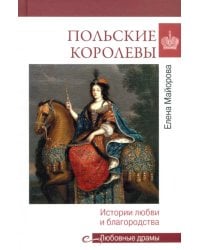 ПОЛЬСКИЕ КОРОЛЕВЫ

Елена Майорова

Истории любви и благородства

Любовные драмы